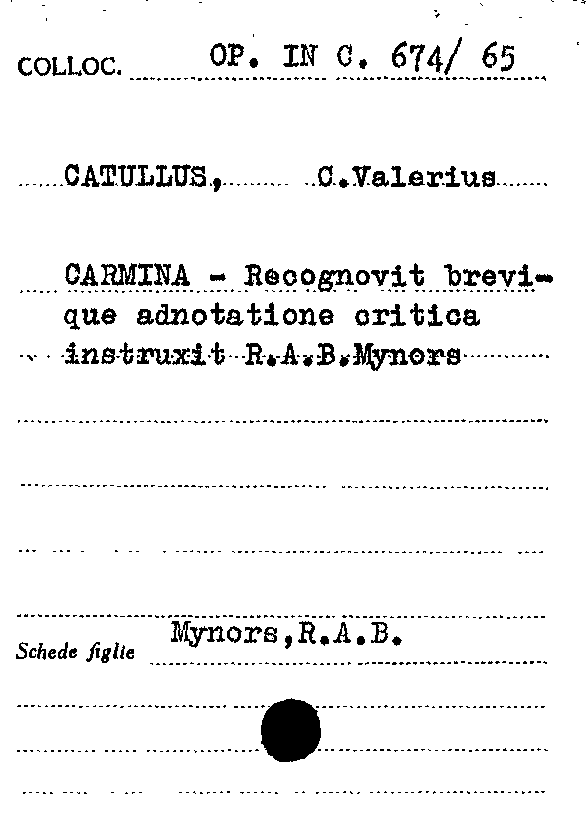 COLLOC. OP. IN C. 674/ 65

CATULLUS, C.Valerius

CARMINA - Recognovit brevique adnotatione critica instruxit R.A.B.Mynors

Schede figlie Mynors,R.A.B.